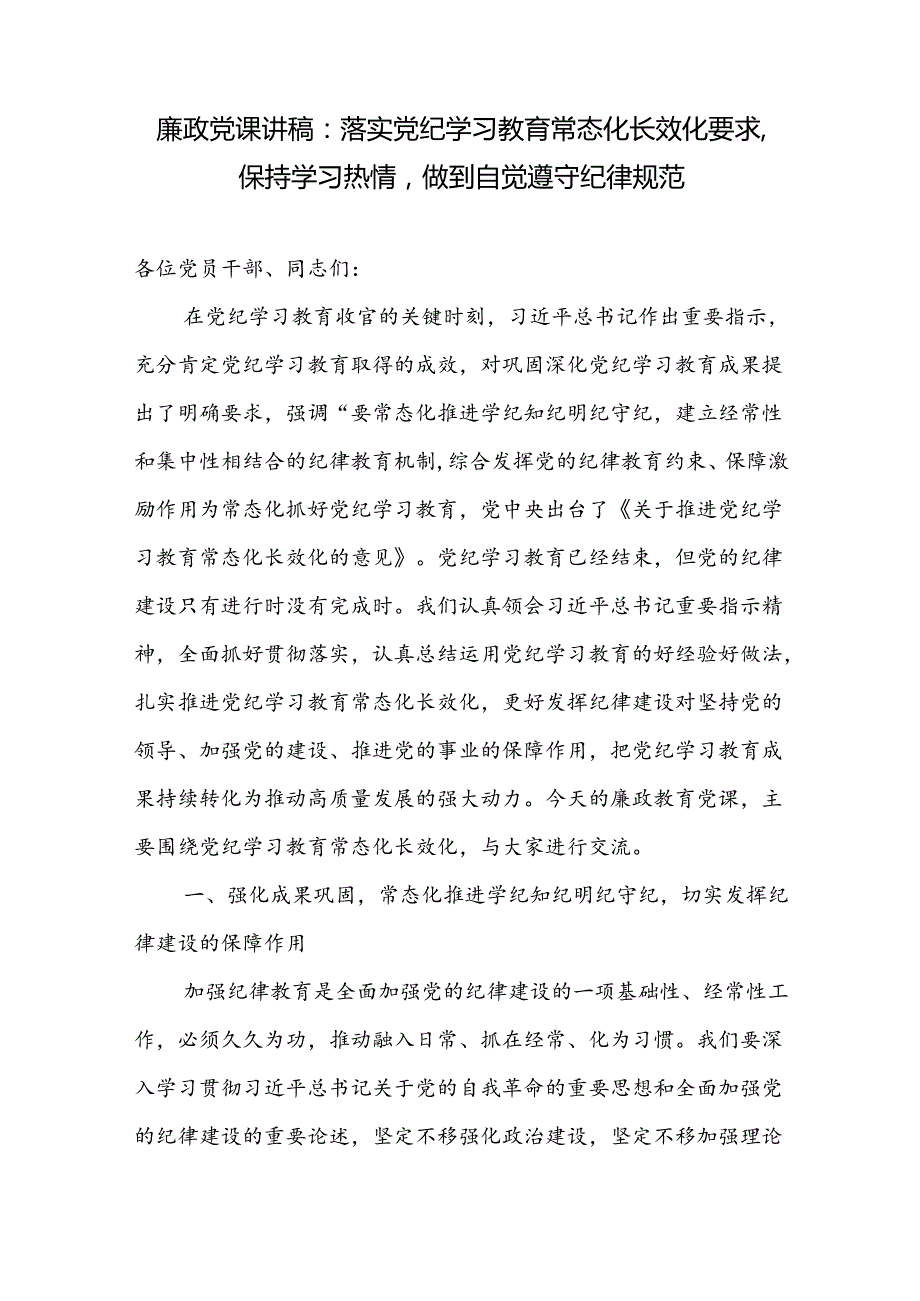 廉政党课讲稿：落实党纪学习教育常态化长效化要求，保持学习热情，做到自觉遵守纪律规范

各位党员干部、同志们：

在党纪学习教育收官的关键时刻，习近平总书记作出重要指示，充分肯定党纪学习教育取得的成效，对巩固深化党纪学习教育成果提出了明确要求，强调“要常态化推进学纪知纪明纪守纪，建立经常性和集中性相结合的纪律教育机制，综合发挥党的纪律教育约束、保障激励作用为常态化抓好党纪学习教育，党中央出台了《关于推进党纪学习教育常态化长效化的意见》。党纪学习教育已经结束，但党的纪律建设只有进行时没有完成时。我们认真领会习近平总书记重要指示精神，全面抓好贯彻落实，认真总结运用党纪学习教育的好经验好做法，扎实推进党纪学习教育常态化长效化，更好发挥纪律建设对坚持党的领导、加强党的建设、推进党的事业的保障作用，把党纪学习教育成果持续转化为推动高质量发展的强大动力。今天的廉政教育党课，主要围绕党纪学习教育常态化长效化，与大家进行交流。

一、强化成果巩固，常态化推进学纪知纪明纪守纪，切实发挥纪律建设的保障作用

加强纪律教育是全面加强党的纪律建设的一项基础性、经常性工作，必须久久为功，推动融入日常、抓在经常、化为习惯。我们要深入学习贯彻习近平总书记关于党的自我革命的重要思想和全面加强党的纪律建设的重要论述，坚定不移强化政治建设，坚定不移加强理论